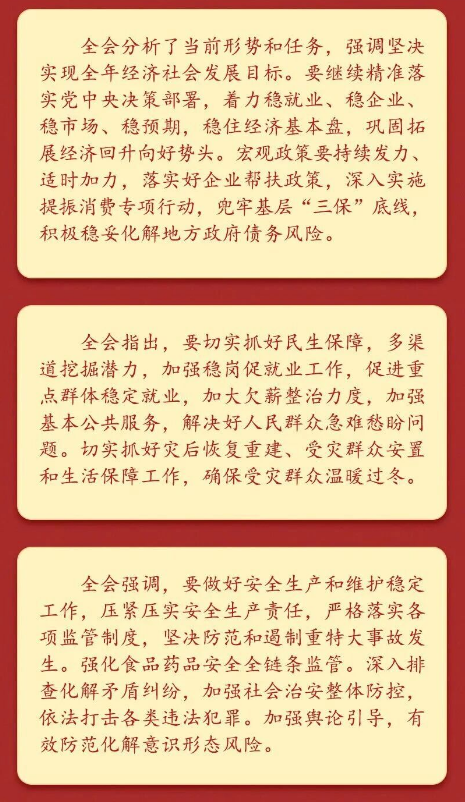 全会分析了当前形势和任务，强调坚决实现全年经济社会发展目标。要继续精准落实党中央决策部署，着力稳就业、稳企业、稳市场、稳预期，稳住经济基本盘，巩固拓展经济回升向好势头。宏观政策要持续发力、适时加力，落实好企业帮扶政策，深入实施提振消费专项行动，兜牢基层“三保”底线，积极稳妥化解地方政府债务风险。

全会指出，要切实抓好民生保障，多渠道挖掘潜力，加强稳岗促就业工作，促进重点群体稳定就业，加大欠薪整治力度，加强基本公共服务，解决好人民群众急难愁盼问题。切实抓好灾后恢复重建、受灾群众安置和生活保障工作，确保受灾群众温暖过冬。

全会强调，要做好安全生产和维护稳定工作，压紧压实安全生产责任，严格落实各项监管制度，坚决防范和遏制重特大事故发生。强化食品药品安全全链条监管。深入排查化解矛盾纠纷，加强社会治安整体防控，依法打击各类违法犯罪。加强舆论引导，有效防范化解意识形态风险。